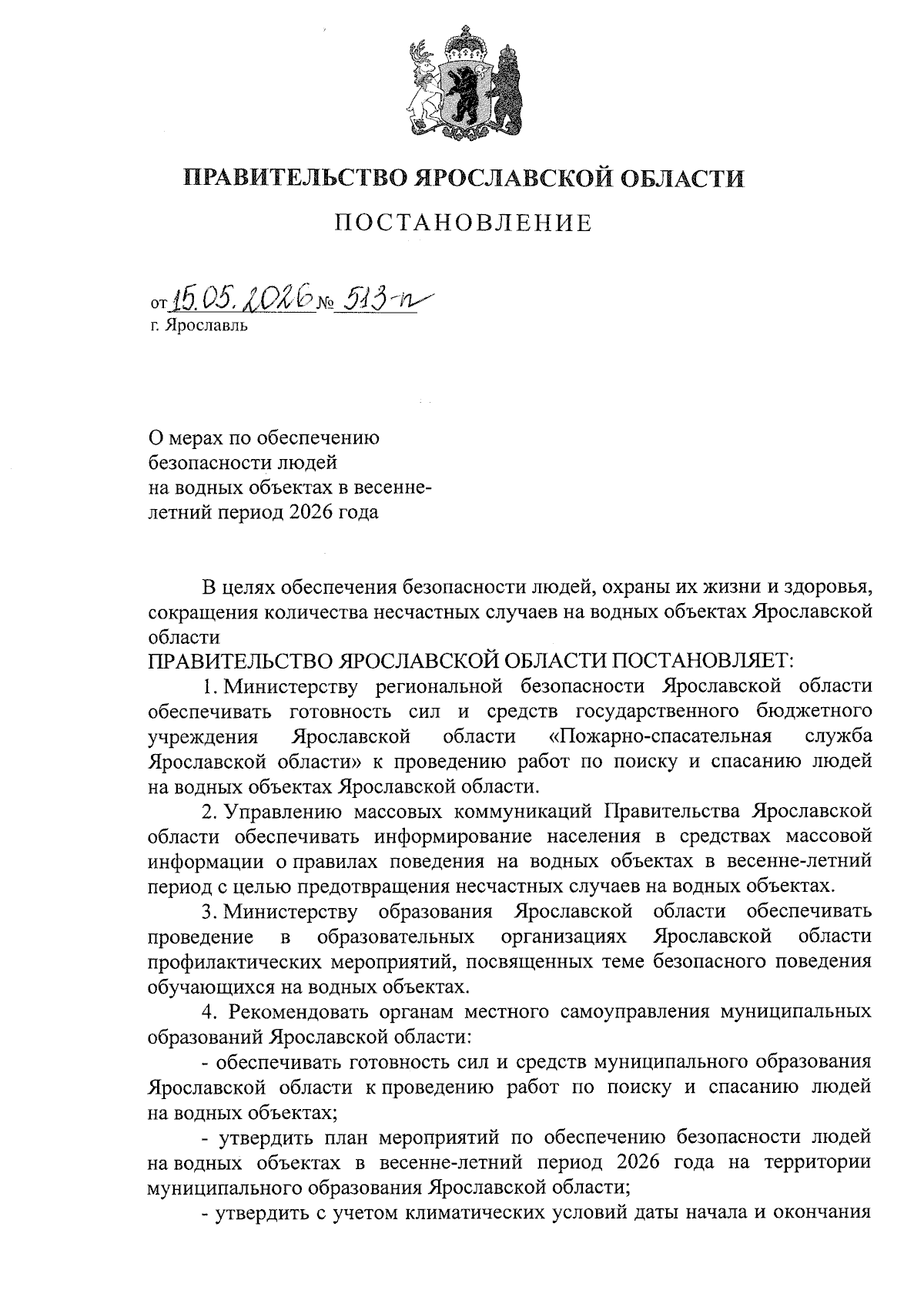 ПРАВИТЕЛЬСТВО ЯРОСЛАВСКОЙ ОБЛАСТИ

ПОСТАНОВЛЕНИЕ

от 15.05.2026 № 513-п
г. Ярославль

О мерах по обеспечению безопасности людей на водных объектах в весенне-летний период 2026 года

В целях обеспечения безопасности людей, охраны их жизни и здоровья, сокращения количества несчастных случаев на водных объектах Ярославской области
ПРАВИТЕЛЬСТВО ЯРОСЛАВСКОЙ ОБЛАСТИ ПОСТАНОВЛЯЕТ:
1. Министерству региональной безопасности Ярославской области обеспечивать готовность сил и средств государственного бюджетного учреждения Ярославской области «Пожарно-спасательная служба Ярославской области» к проведению работ по поиску и спасанию людей на водных объектах Ярославской области.
2. Управлению массовых коммуникаций Правительства Ярославской области обеспечивать информирование населения в средствах массовой информации о правилах поведения на водных объектах в весенне-летний период с целью предотвращения несчастных случаев на водных объектах.
3. Министерству образования Ярославской области обеспечивать проведение в образовательных организациях Ярославской области профилактических мероприятий, посвященных теме безопасного поведения обучающихся на водных объектах.
4. Рекомендовать органам местного самоуправления муниципальных образований Ярославской области:
- обеспечивать готовность сил и средств муниципального образования Ярославской области к проведению работ по поиску и спасанию людей на водных объектах;
- утвердить план мероприятий по обеспечению безопасности людей на водных объектах в весенне-летний период 2026 года на территории муниципального образования Ярославской области;
- утвердить с учетом климатических условий даты начала и окончания